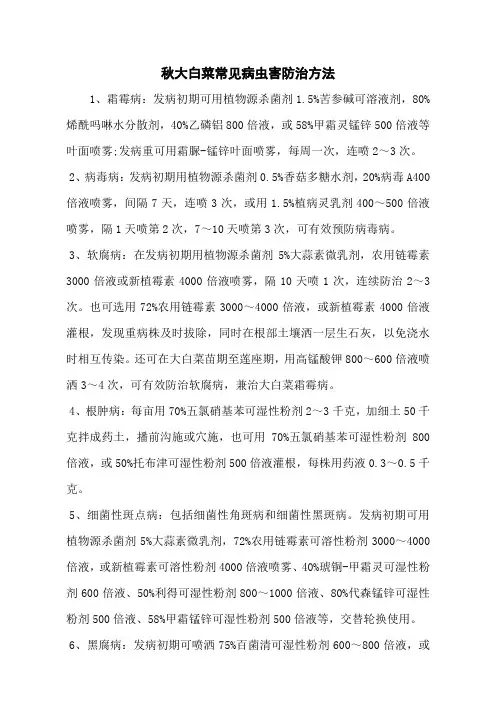 秋大白菜常见病虫害防治方法

1、霜霉病：发病初期可用植物源杀菌剂1.5%苦参碱可溶液剂，80%烯酰吗啉水分散剂，40%乙磷铝800倍液，或58%甲霜灵锰锌500倍液等叶面喷雾;发病重可用霜脲-锰锌叶面喷雾，每周一次，连喷2～3次。

2、病毒病：发病初期用植物源杀菌剂0.5%香菇多糖水剂，20%病毒A400倍液喷雾，间隔7天，连喷3次，或用1.5%植病灵乳剂400～500倍液喷雾，隔1天喷第2次，7～10天喷第3次，可有效预防病毒病。

3、软腐病：在发病初期用植物源杀菌剂5%大蒜素微乳剂，农用链霉素3000倍液或新植霉素4000倍液喷雾，隔10天喷1次，连续防治2～3次。也可选用72%农用链霉素3000～4000倍液，或新植霉素4000倍液灌根，发现重病株及时拔除，同时在根部土壤洒一层生石灰，以免浇水时相互传染。还可在大白菜苗期至莲座期，用高锰酸钾800～600倍液喷洒3～4次，可有效防治软腐病，兼治大白菜霜霉病。

4、根肿病：每亩用70%五氯硝基苯可湿性粉剂2～3千克，加细土50千克拌成药土，播前沟施或穴施，也可用70%五氯硝基苯可湿性粉剂800倍液，或50%托布津可湿性粉剂500倍液灌根，每株用药液0.3～0.5千克。

5、细菌性斑点病：包括细菌性角斑病和细菌性黑斑病。发病初期可用植物源杀菌剂5%大蒜素微乳剂，72%农用链霉素可溶性粉剂3000～4000倍液，或新植霉素可溶性粉剂4000倍液喷雾、40%琥铜-甲霜灵可湿性粉剂600倍液、50%利得可湿性粉剂800～1000倍液、80%代森锰锌可湿性粉剂500倍液、58%甲霜锰锌可湿性粉剂500倍液等，交替轮换使用。

6、黑腐病：发病初期可喷洒75%百菌清可湿性粉剂600～800倍液，或